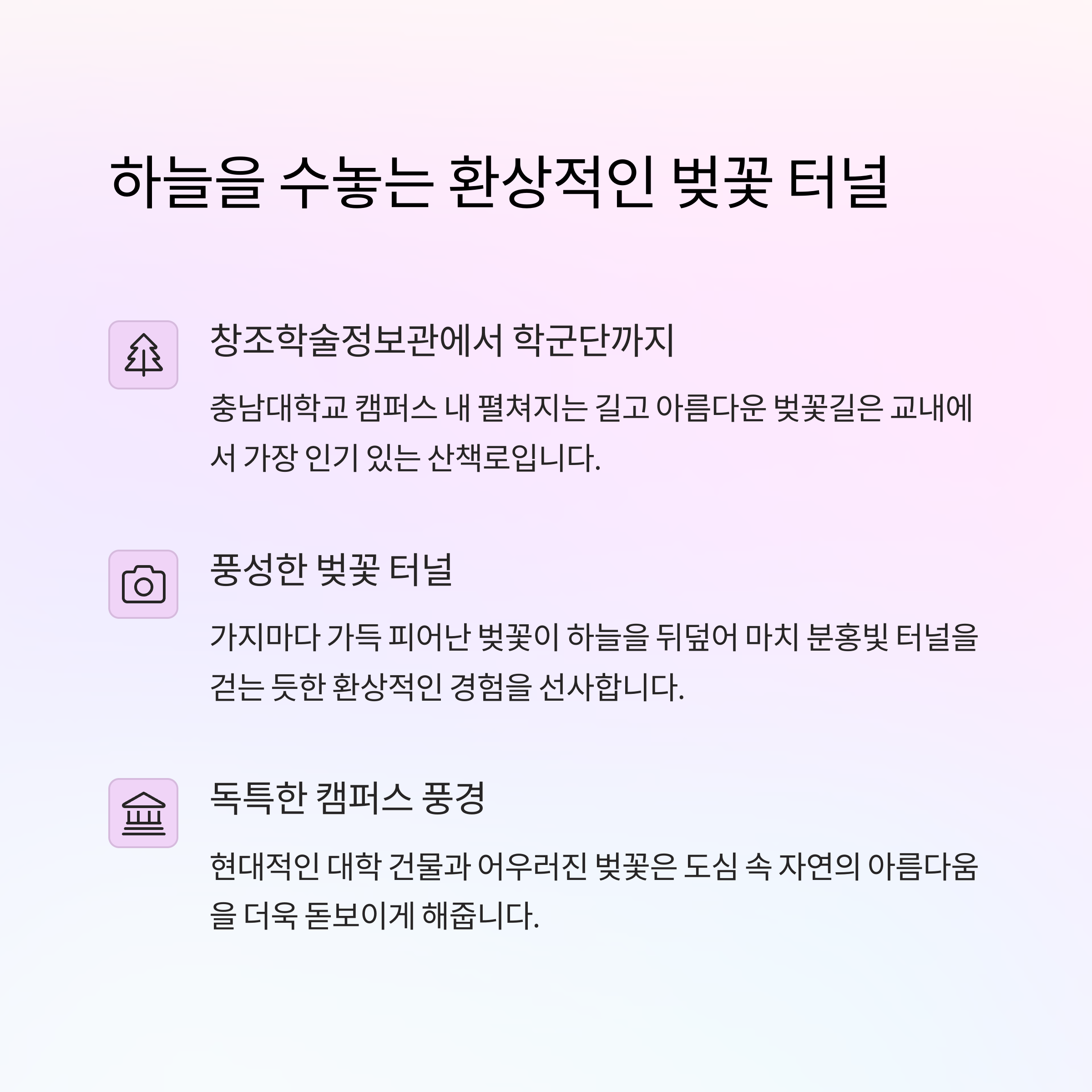 하늘을 수놓는 환상적인 벚꽃 터널

창조학술정보관에서 학군단까지

충남대학교 캠퍼스 내 펼쳐지는 길고 아름다운 벚꽃길은 교내에서 가장 인기 있는 산책로입니다.

풍성한 벚꽃 터널

가지마다 가득 피어난 벚꽃이 하늘을 뒤덮어 마치 분홍빛 터널을 걷는 듯한 환상적인 경험을 선사합니다.

독특한 캠퍼스 풍경

현대적인 대학 건물과 어우러진 벚꽃은 도심 속 자연의 아름다움을 더욱 돋보이게 해줍니다.